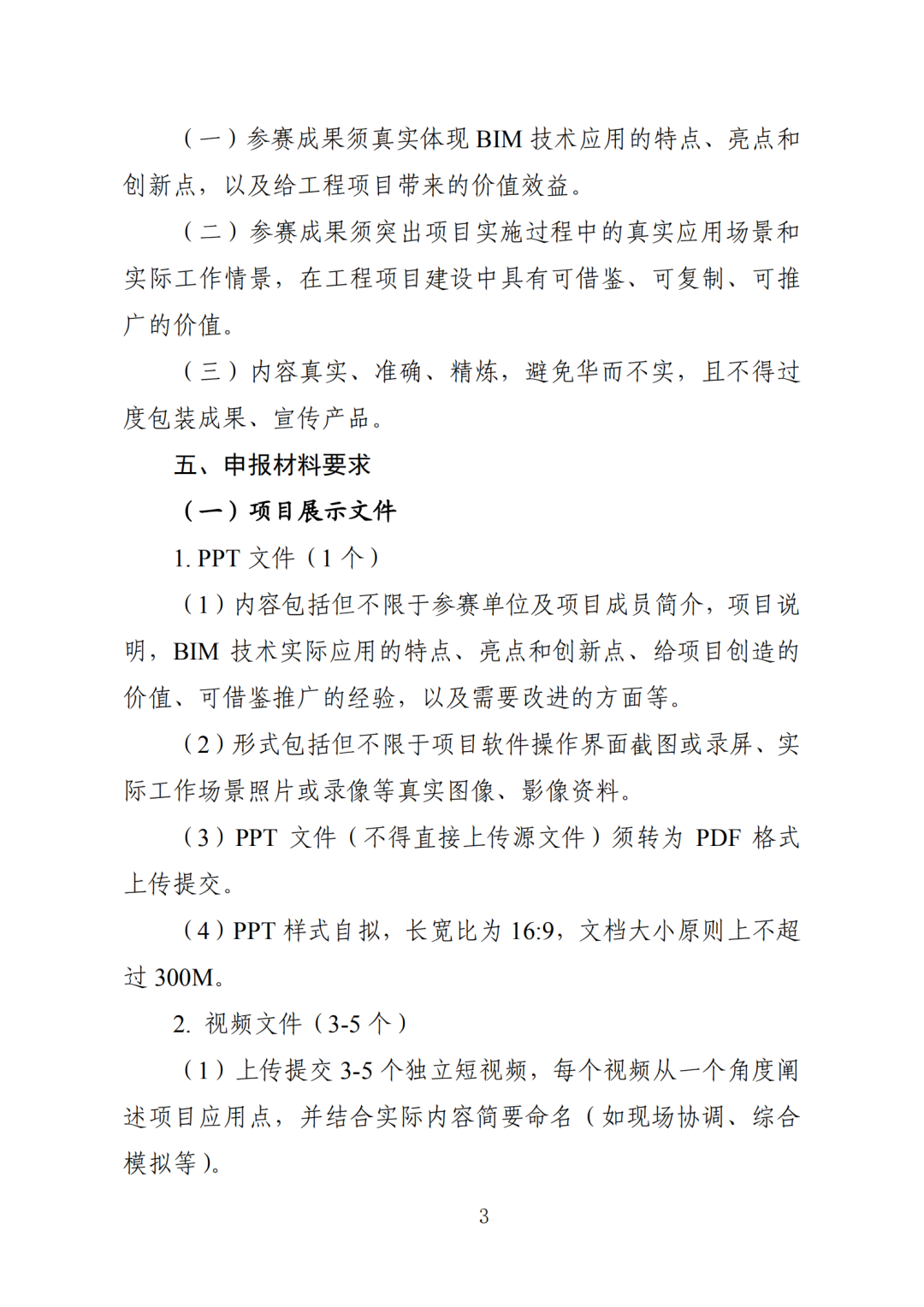 （一）参赛成果须真实体现 BIM 技术应用的特点、亮点和创新点，以及给工程项目带来的价值效益。

（二）参赛成果须突出项目实施过程中的真实应用场景和实际工作情景，在工程项目建设中具有可借鉴、可复制、可推广的价值。

（三）内容真实、准确、精炼，避免华而不实，且不得过度包装成果、宣传产品。

五、申报材料要求

（一）项目展示文件

1. PPT 文件（1 个）

（1）内容包括但不限于参赛单位及项目成员简介，项目说明，BIM 技术实际应用的特点、亮点和创新点、给项目创造的价值、可借鉴推广的经验，以及需要改进的方面等。

（2）形式包括但不限于项目软件操作界面截图或录屏、实际工作场景照片或录像等真实图像、影像资料。

（3）PPT 文件（不得直接上传源文件）须转为 PDF 格式上传提交。

（4）PPT 样式自拟，长宽比为 16:9，文档大小原则上不超过 300M。

2. 视频文件（3-5 个）

（1）上传提交 3-5 个独立短视频，每个视频从一个角度阐述项目应用点，并结合实际内容简要命名（如现场协调、综合模拟等）。

3